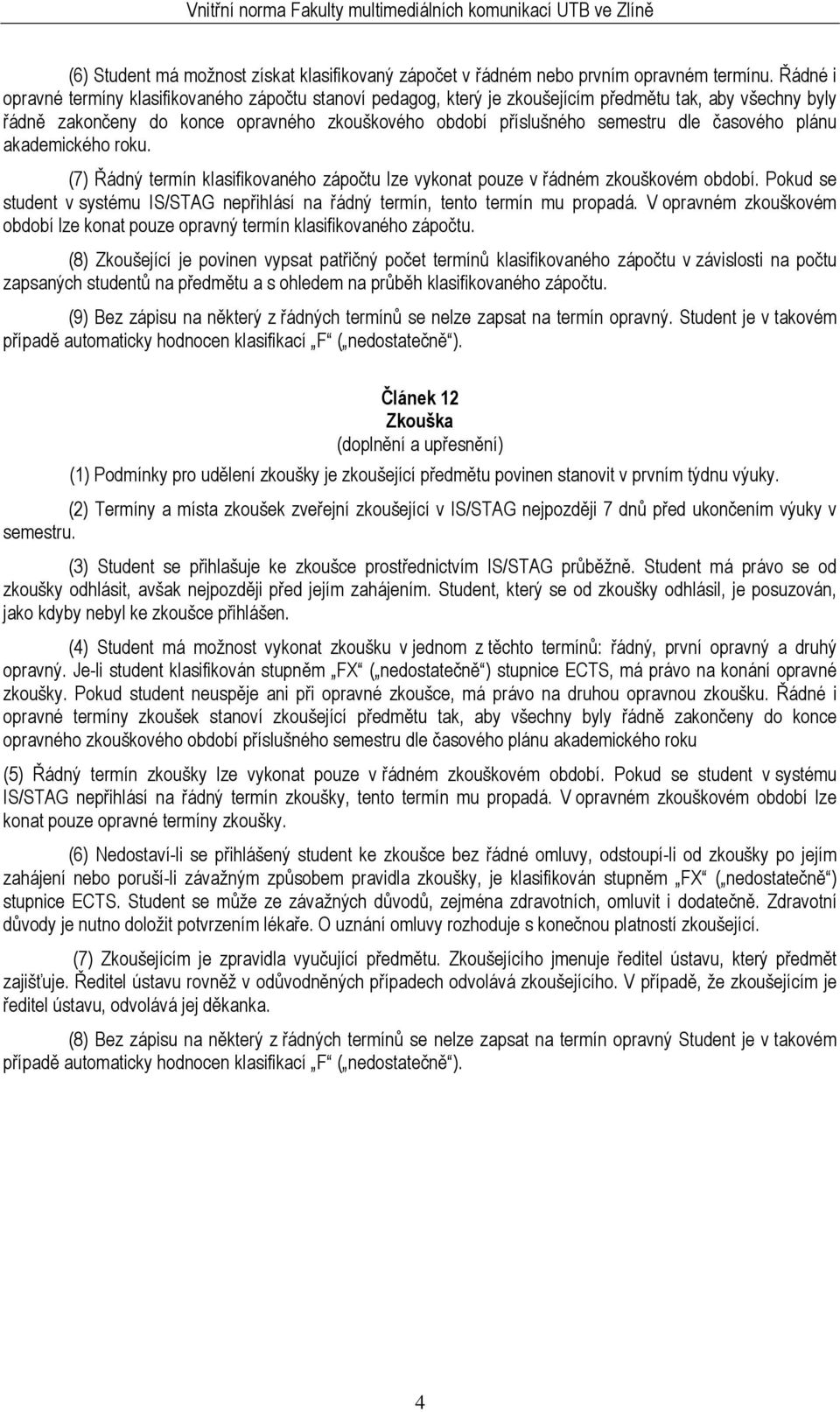 Vnitřní norma Fakulty multimediálních komunikací UTB ve Zlíně

(6) Student má možnost získat klasifikovaný zápočet v řádném nebo prvním opravném termínu. Řádné i opravné termíny klasifikovaného zápočtu stanoví pedagog, který je zkoušejícím předmětu tak, aby všechny byly řádně zakončeny do konce opravného zkouškového období příslušného semestru dle časového plánu akademického roku.

(7) Řádný termín klasifikovaného zápočtu lze vykonat pouze v řádném zkouškovém období. Pokud se student v systému IS/STAG nepřihlásí na řádný termín, tento termín mu propadá. V opravném zkouškovém období lze konat pouze opravný termín klasifikovaného zápočtu.

(8) Zkoušející je povinen vypsat patřičný počet termínů klasifikovaného zápočtu v závislosti na počtu zapsaných studentů na předmětu a s ohledem na průběh klasifikovaného zápočtu.

(9) Bez zápisu na některý z řádných termínů se nelze zapsat na termín opravný. Student je v takovém případě automaticky hodnocen klasifikací „F“ („nedostatečně“).

Článek 12
Zkouška
(doplnění a upřesnění)

(1) Podmínky pro udělení zkoušky je zkoušející předmětu povinen stanovit v prvním týdnu výuky.

(2) Termíny a místa zkoušek zveřejní zkoušející v IS/STAG nejpozději 7 dnů před ukončením výuky v semestru.

(3) Student se přihlašuje ke zkoušce prostřednictvím IS/STAG průběžně. Student má právo se od zkoušky odhlásit, avšak nejpozději před jejím zahájením. Student, který se od zkoušky odhlásil, je posuzován, jako kdyby nebyl ke zkoušce přihlášen.

(4) Student má možnost vykonat zkoušku v jednom z těchto termínů: řádný, první opravný a druhý opravný. Je-li student klasifikován stupněm „FX“ („nedostatečně“) stupnice ECTS, má právo na konání opravné zkoušky. Pokud student neuspěje ani při opravné zkoušce, má právo na druhou opravnou zkoušku. Řádné i opravné termíny zkoušek stanoví zkoušející předmětu tak, aby všechny byly řádně zakončeny do konce opravného zkouškového období příslušného semestru dle časového plánu akademického roku

(5) Řádný termín zkoušky lze vykonat pouze v řádném zkouškovém období. Pokud se student v systému IS/STAG nepřihlásí na řádný termín zkoušky, tento termín mu propadá. V opravném zkouškovém období lze konat pouze opravné termíny zkoušky.

(6) Nedostaví-li se přihlášený student ke zkoušce bez řádné omluvy, odstoupí-li od zkoušky po jejím zahájení nebo poruší-li závažným způsobem pravidla zkoušky, je klasifikován stupněm „FX“ („nedostatečně“) stupnice ECTS. Student se může ze závažných důvodů, zejména zdravotních, omluvit i dodatečně. Zdravotní důvody je nutno doložit potvrzením lékaře. O uznání omluvy rozhoduje s konečnou platností zkoušející.

(7) Zkoušejícím je zpravidla vyučující předmětu. Zkoušejícího jmenuje ředitel ústavu, který předmět zajišťuje. Ředitel ústavu rovněž v odůvodněných případech odvolává zkoušejícího. V případě, že zkoušejícím je ředitel ústavu, odvolává jej děkanka.

(8) Bez zápisu na některý z řádných termínů se nelze zapsat na termín opravný Student je v takovém případě automaticky hodnocen klasifikací „F“ („nedostatečně“).

4